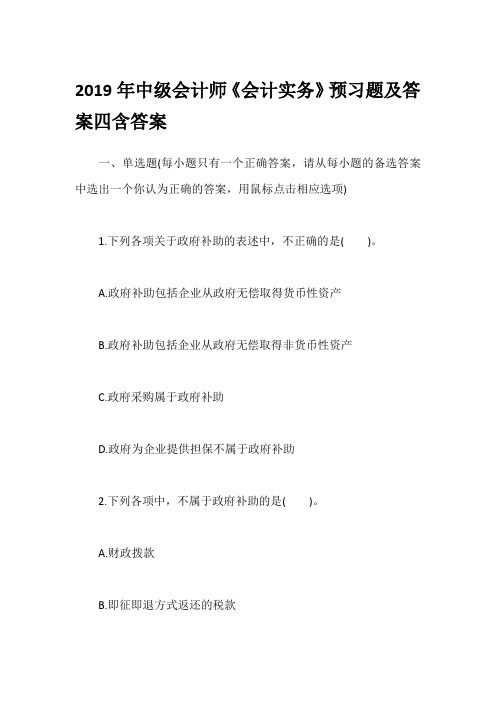 2019 年中级会计师《会计实务》预习题及答案四含答案

一、单选题(每小题只有一个正确答案，请从每小题的备选答案中选出一个你认为正确的答案，用鼠标点击相应选项)

1.下列各项关于政府补助的表述中，不正确的是(　　)。

A.政府补助包括企业从政府无偿取得货币性资产

B.政府补助包括企业从政府无偿取得非货币性资产

C.政府采购属于政府补助

D.政府为企业提供担保不属于政府补助

2.下列各项中，不属于政府补助的是(　　)。

A.财政拨款

B.即征即退方式返还的税款